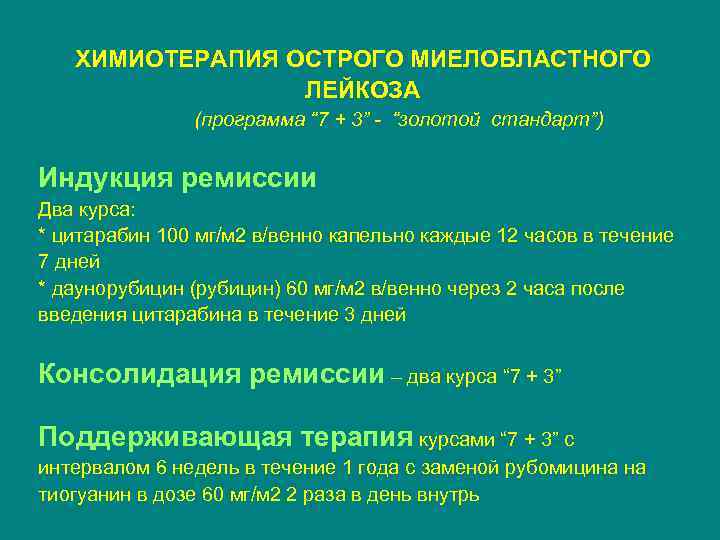 ХИМИОТЕРАПИЯ ОСТРОГО МИЕЛОБЛАСТНОГО ЛЕЙКОЗА
(программа “7 + 3” - “золотой стандарт”)

Индукция ремиссии
Два курса:
* цитарабин 100 мг/м2 в/венно капельно каждые 12 часов в течение 7 дней
* даунорубицин (рубицин) 60 мг/м2 в/венно через 2 часа после введения цитарабина в течение 3 дней

Консолидация ремиссии – два курса “7 + 3”

Поддерживающая терапия курсами “7 + 3” с интервалом 6 недель в течение 1 года с заменой рубомицина на тиогуанин в дозе 60 мг/м2 2 раза в день внутрь